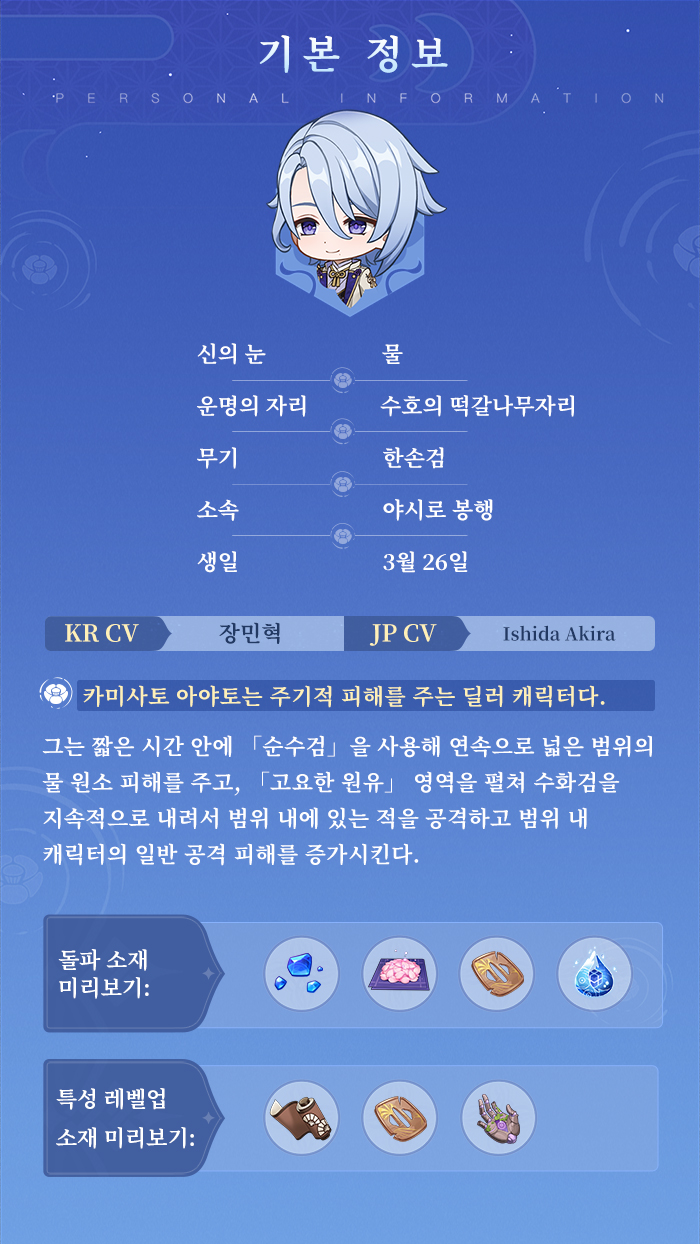 기본 정보

PERSONAL INFORMATION

신의 눈
물

운명의 자리
수호의 떡갈나무자리

무기
한손검

소속
야시로 봉행

생일
3월 26일

KR CV
장민혁
JP CV
Ishida Akira

카미사토 아야토는 주기적 피해를 주는 딜러 캐릭터다.

그는 짧은 시간 안에 「순수검」을 사용해 연속으로 넓은 범위의 물 원소 피해를 주고, 「고요한 원유」 영역을 펼쳐 수화검을 지속적으로 내려서 범위 내에 있는 적을 공격하고 범위 내 캐릭터의 일반 공격 피해를 증가시킨다.

돌파 소재
미리보기:

특성 레벨업
소재 미리보기: